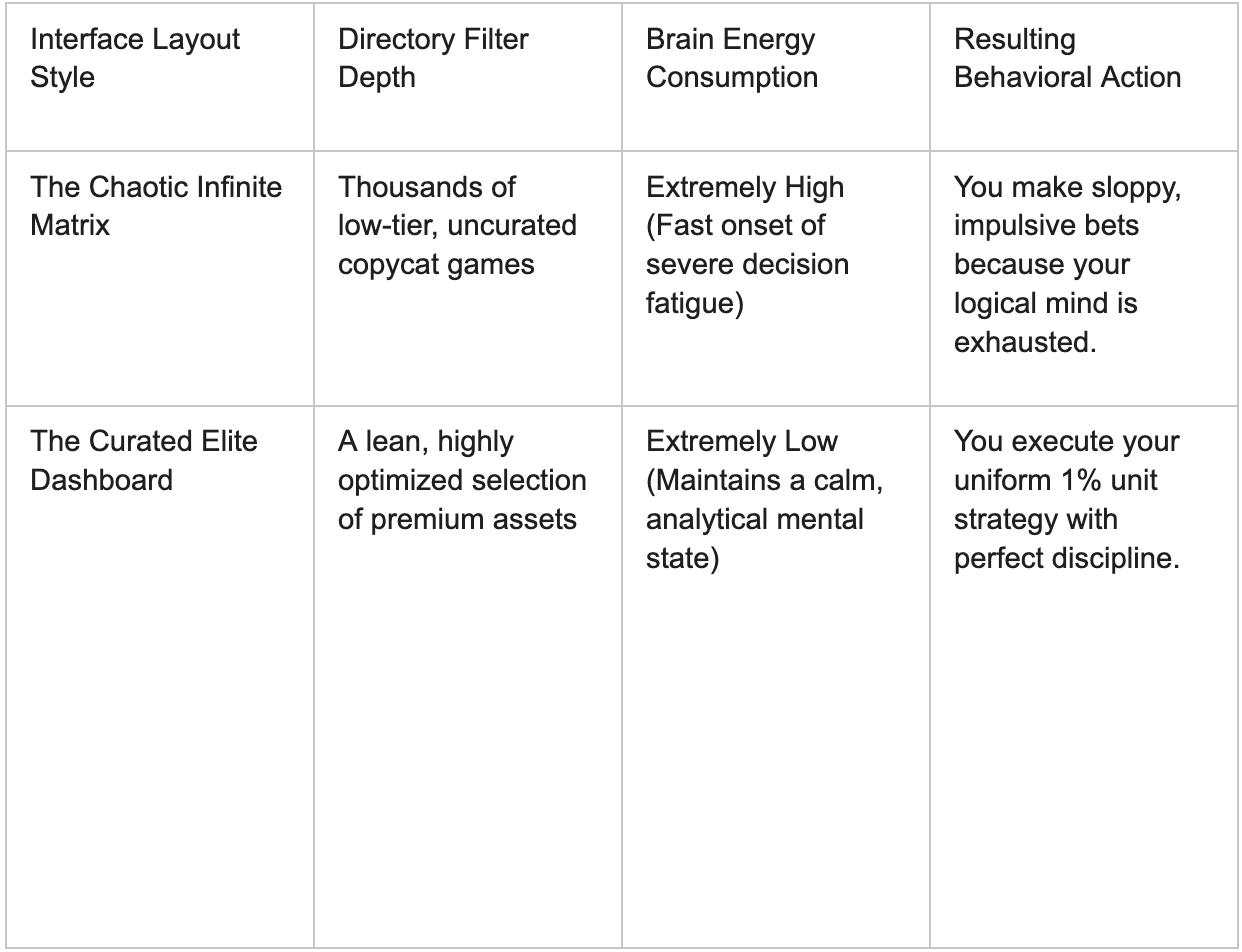 | Interface Layout Style | Directory Filter Depth | Brain Energy Consumption | Resulting Behavioral Action |
|---|---|---|---|
| The Chaotic Infinite Matrix | Thousands of low-tier, uncurated copycat games | Extremely High (Fast onset of severe decision fatigue) | You make sloppy, impulsive bets because your logical mind is exhausted. |
| The Curated Elite Dashboard | A lean, highly optimized selection of premium assets | Extremely Low (Maintains a calm, analytical mental state) | You execute your uniform 1% unit strategy with perfect discipline. |